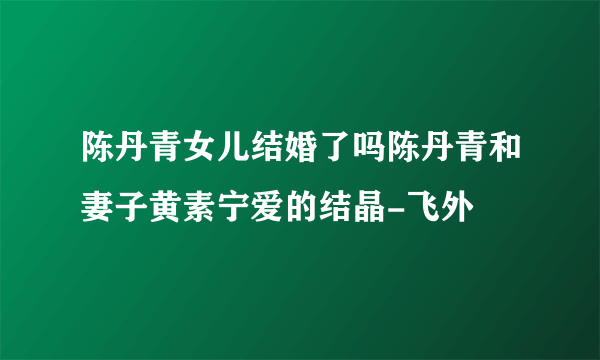 陈丹青女儿结婚了吗陈丹青和妻子黄素宁爱的结晶-飞外